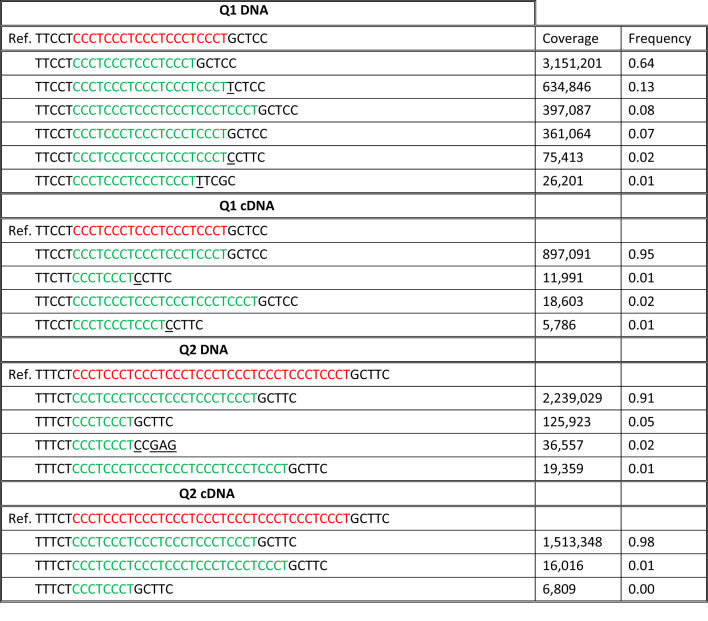 | Q1 DNA | | |
|---|---|---|
| Ref. TTCCTCCCTCCCTCCCTCCCTCCCTGCTCC | Coverage | Frequency |
| TTCCTCCCTCCCTCCCTCCCTGCTCC | 3,151,201 | 0.64 |
| TTCCTCCCTCCCTCCCTCCCTCCCTTCTCC | 634,846 | 0.13 |
| TTCCTCCCTCCCTCCCTCCCTCCCTCCCTGCTCC | 397,087 | 0.08 |
| TTCCTCCCTCCCTCCCTCCCTCCCTGCTCC | 361,064 | 0.07 |
| TTCCTCCCTCCCTCCCTCCCTCCCTCCTTC | 75,413 | 0.02 |
| TTCCTCCCTCCCTCCCTCCCTTTCGC | 26,201 | 0.01 |
| Q1 cDNA | | |
| Ref. TTCCTCCCTCCCTCCCTCCCTCCCTGCTCC | | |
| TTCCTCCCTCCCTCCCTCCCTCCCTGCTCC | 897,091 | 0.95 |
| TTCTTCCCTCCCTCCTTC | 11,991 | 0.01 |
| TTCCTCCCTCCCTCCCTCCCTCCCTCCCTGCTCC | 18,603 | 0.02 |
| TTCCTCCCTCCCTCCCTCCTTC | 5,786 | 0.01 |
| Q2 DNA | | |
| Ref. TTTCTCCCTCCCTCCCTCCCTCCCTCCCTCCCTCCCTCCCTGCTTC | | |
| TTTCTCCCTCCCTCCCTCCCTCCCTCCCTGCTTC | 2,239,029 | 0.91 |
| TTTCTCCCTCCCTGCTTC | 125,923 | 0.05 |
| TTTCTCCCTCCCTCCGAG | 36,557 | 0.02 |
| TTTCTCCCTCCCTCCCTCCCTCCCTCCCTCCCTGCTTC | 19,359 | 0.01 |
| Q2 cDNA | | |
| Ref. TTTCTCCCTCCCTCCCTCCCTCCCTCCCTCCCTCCCTCCCTGCTTC | | |
| TTTCTCCCTCCCTCCCTCCCTCCCTCCCTGCTTC | 1,513,348 | 0.98 |
| TTTCTCCCTCCCTCCCTCCCTCCCTCCCTCCCTGCTTC | 16,016 | 0.01 |
| TTTCTCCCTCCCTGCTTC | 6,809 | 0.00 |